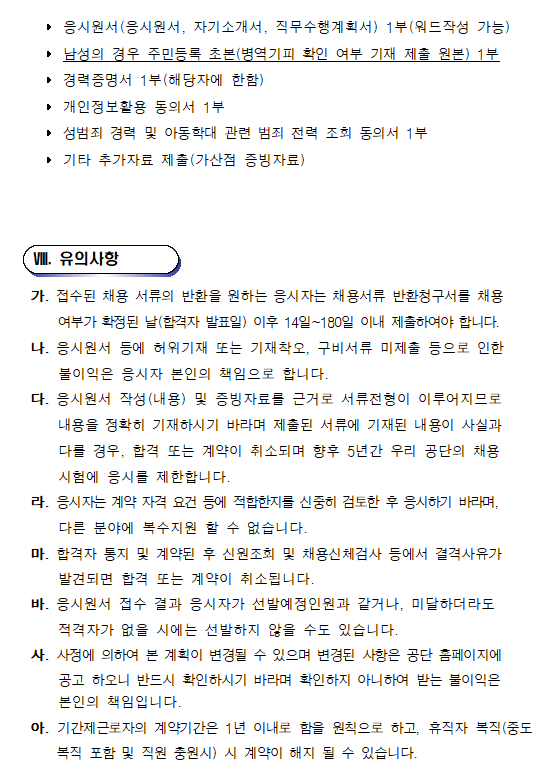 ▸ 응시원서(응시원서, 자기소개서, 직무수행계획서) 1부(워드작성 가능)
▸ 남성의 경우 주민등록 초본(병역기피 확인 여부 기재 제출 원본) 1부
▸ 경력증명서 1부(해당자에 한함)
▸ 개인정보활용 동의서 1부
▸ 성범죄 경력 및 아동학대 관련 범죄 전력 조회 동의서 1부
▸ 기타 추가자료 제출(가산점 증빙자료)

Ⅷ. 유의사항

가. 접수된 채용 서류의 반환을 원하는 응시자는 채용서류 반환청구서를 채용 여부가 확정된 날(합격자 발표일) 이후 14일~180일 이내 제출하여야 합니다.
나. 응시원서 등에 허위기재 또는 기재착오, 구비서류 미제출 등으로 인한 불이익은 응시자 본인의 책임으로 합니다.
다. 응시원서 작성(내용) 및 증빙자료를 근거로 서류전형이 이루어지므로 내용을 정확히 기재하시기 바라며 제출된 서류에 기재된 내용이 사실과 다를 경우, 합격 또는 계약이 취소되며 향후 5년간 우리 공단의 채용 시험에 응시를 제한합니다.
라. 응시자는 계약 자격 요건 등에 적합한지를 신중히 검토한 후 응시하기 바라며, 다른 분야에 복수지원 할 수 없습니다.
마. 합격자 통지 및 계약된 후 신원조회 및 채용신체검사 등에서 결격사유가 발견되면 합격 또는 계약이 취소됩니다.
바. 응시원서 접수 결과 응시자가 선발예정인원과 같거나, 미달하더라도 적격자가 없을 시에는 선발하지 않을 수도 있습니다.
사. 사정에 의하여 본 계획이 변경될 수 있으며 변경된 사항은 공단 홈페이지에 공고 하오니 반드시 확인하시기 바라며 확인하지 아니하여 받는 불이익은 본인의 책임입니다.
아. 기간제근로자의 계약기간은 1년 이내로 함을 원칙으로 하고, 휴직자 복직(중도 복직 포함 및 직원 충원시) 시 계약이 해지 될 수 있습니다.